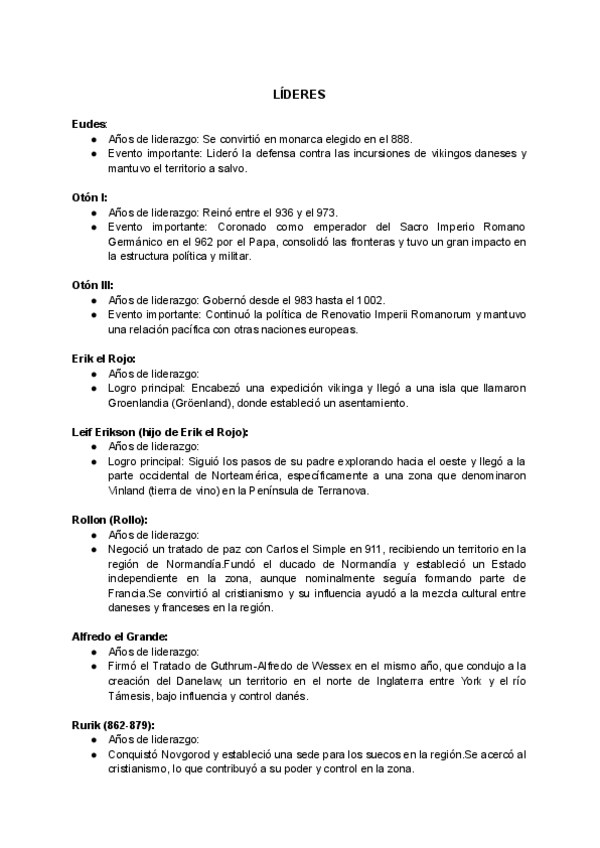 LÍDERES

Eudes:
● Años de liderazgo: Se convirtió en monarca elegido en el 888.
● Evento importante: Lideró la defensa contra las incursiones de vikingos daneses y mantuvo el territorio a salvo.

Otón I:
● Años de liderazgo: Reinó entre el 936 y el 973.
● Evento importante: Coronado como emperador del Sacro Imperio Romano Germánico en el 962 por el Papa, consolidó las fronteras y tuvo un gran impacto en la estructura política y militar.

Otón III:
● Años de liderazgo: Gobernó desde el 983 hasta el 1002.
● Evento importante: Continuó la política de Renovatio Imperii Romanorum y mantuvo una relación pacífica con otras naciones europeas.

Erik el Rojo:
● Años de liderazgo:
● Logro principal: Encabezó una expedición vikinga y llegó a una isla que llamaron Groenlandia (Gröenland), donde estableció un asentamiento.

Leif Erikson (hijo de Erik el Rojo):
● Años de liderazgo:
● Logro principal: Siguió los pasos de su padre explorando hacia el oeste y llegó a la parte occidental de Norteamérica, específicamente a una zona que denominaron Vinland (tierra de vino) en la Península de Terranova.

Rollon (Rollo):
● Años de liderazgo:
● Negoció un tratado de paz con Carlos el Simple en 911, recibiendo un territorio en la región de Normandía.Fundó el ducado de Normandía y estableció un Estado independiente en la zona, aunque nominalmente seguía formando parte de Francia.Se convirtió al cristianismo y su influencia ayudó a la mezcla cultural entre daneses y franceses en la región.

Alfredo el Grande:
● Años de liderazgo:
● Firmó el Tratado de Guthrum-Alfredo de Wessex en el mismo año, que condujo a la creación del Danelaw, un territorio en el norte de Inglaterra entre York y el río Támesis, bajo influencia y control danés.

Rurik (862-879):
● Años de liderazgo:
● Conquistó Novgorod y estableció una sede para los suecos en la región.Se acercó al cristianismo, lo que contribuyó a su poder y control en la zona.